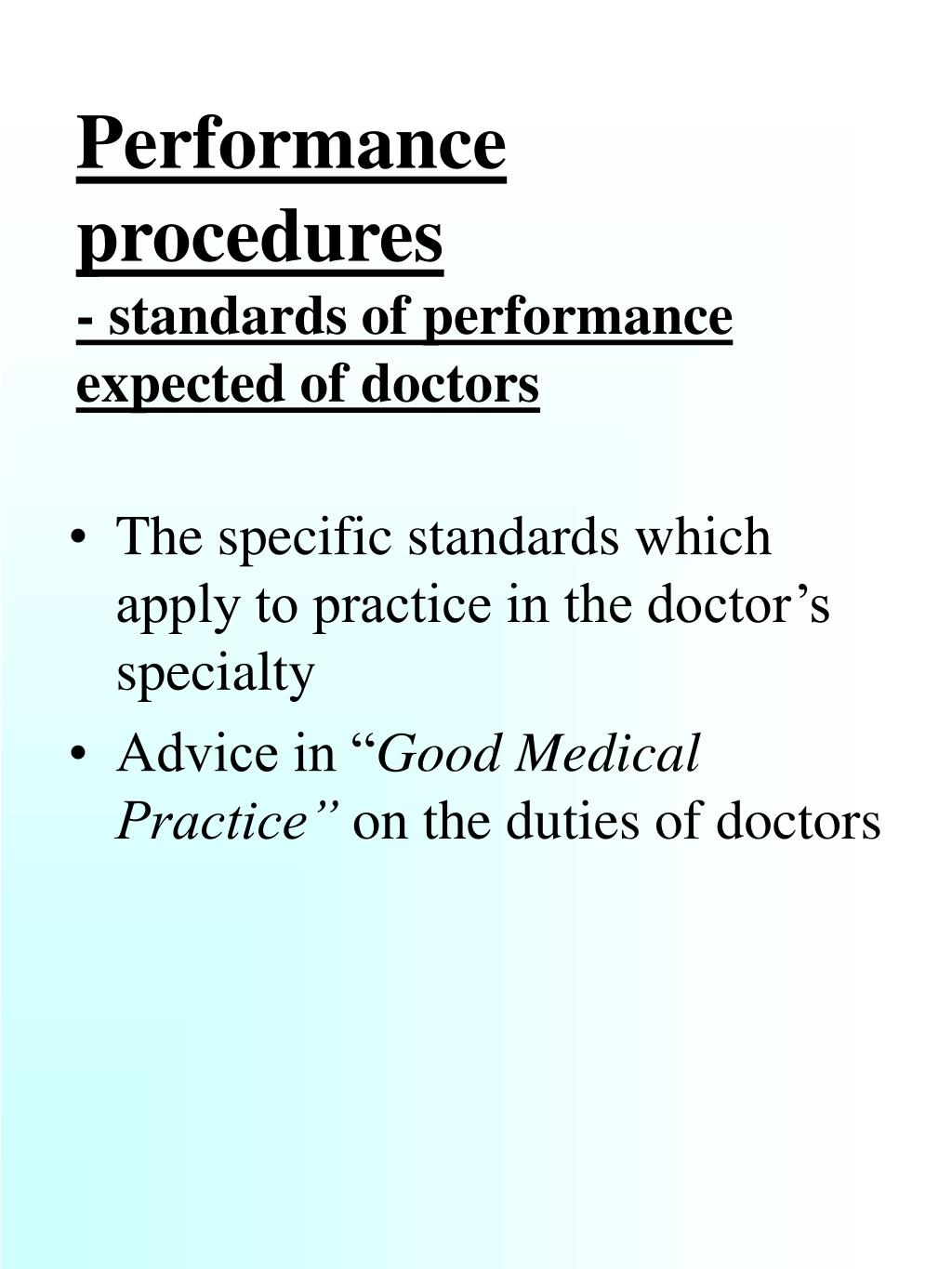 Performance procedures

- standards of performance expected of doctors

• The specific standards which apply to practice in the doctor's specialty
• Advice in "Good Medical Practice" on the duties of doctors